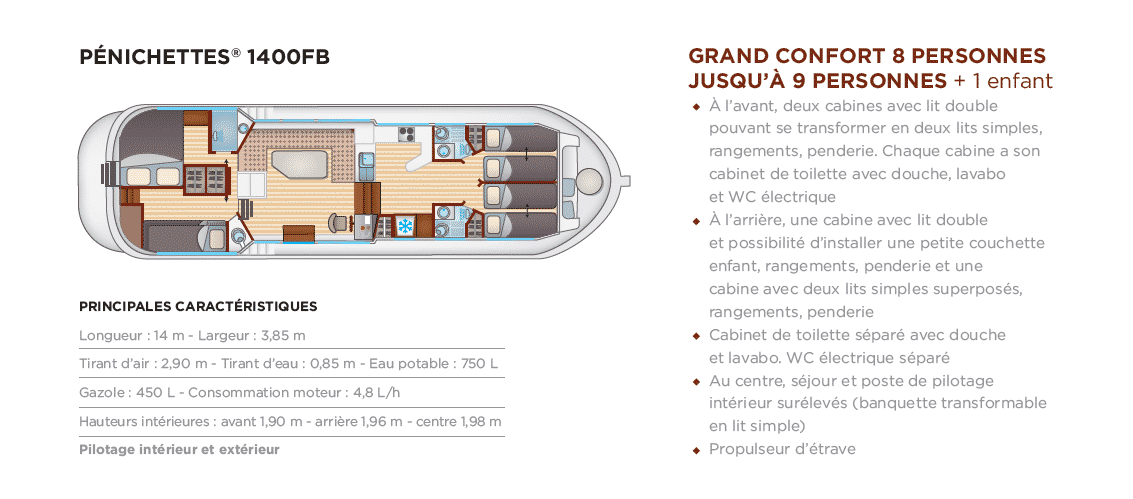 PÉNICHETTES® 1400FB

PRINCIPALES CARACTÉRISTIQUES

Longueur : 14 m - Largeur : 3,85 m

Tirant d'air : 2,90 m - Tirant d'eau : 0,85 m - Eau potable : 750 L

Gazole : 450 L - Consommation moteur : 4,8 L/h

Hauteurs intérieures : avant 1,90 m - arrière 1,96 m - centre 1,98 m

Pilotage intérieur et extérieur

GRAND CONFORT 8 PERSONNES
JUSQU'À 9 PERSONNES + 1 enfant

◆ À l'avant, deux cabines avec lit double pouvant se transformer en deux lits simples, rangements, penderie. Chaque cabine a son cabinet de toilette avec douche, lavabo et WC électrique

◆ À l'arrière, une cabine avec lit double et possibilité d'installer une petite couchette enfant, rangements, penderie et une cabine avec deux lits simples superposés, rangements, penderie

◆ Cabinet de toilette séparé avec douche et lavabo. WC électrique séparé

◆ Au centre, séjour et poste de pilotage intérieur surélevés (banquette transformable en lit simple)

◆ Propulseur d'étrave